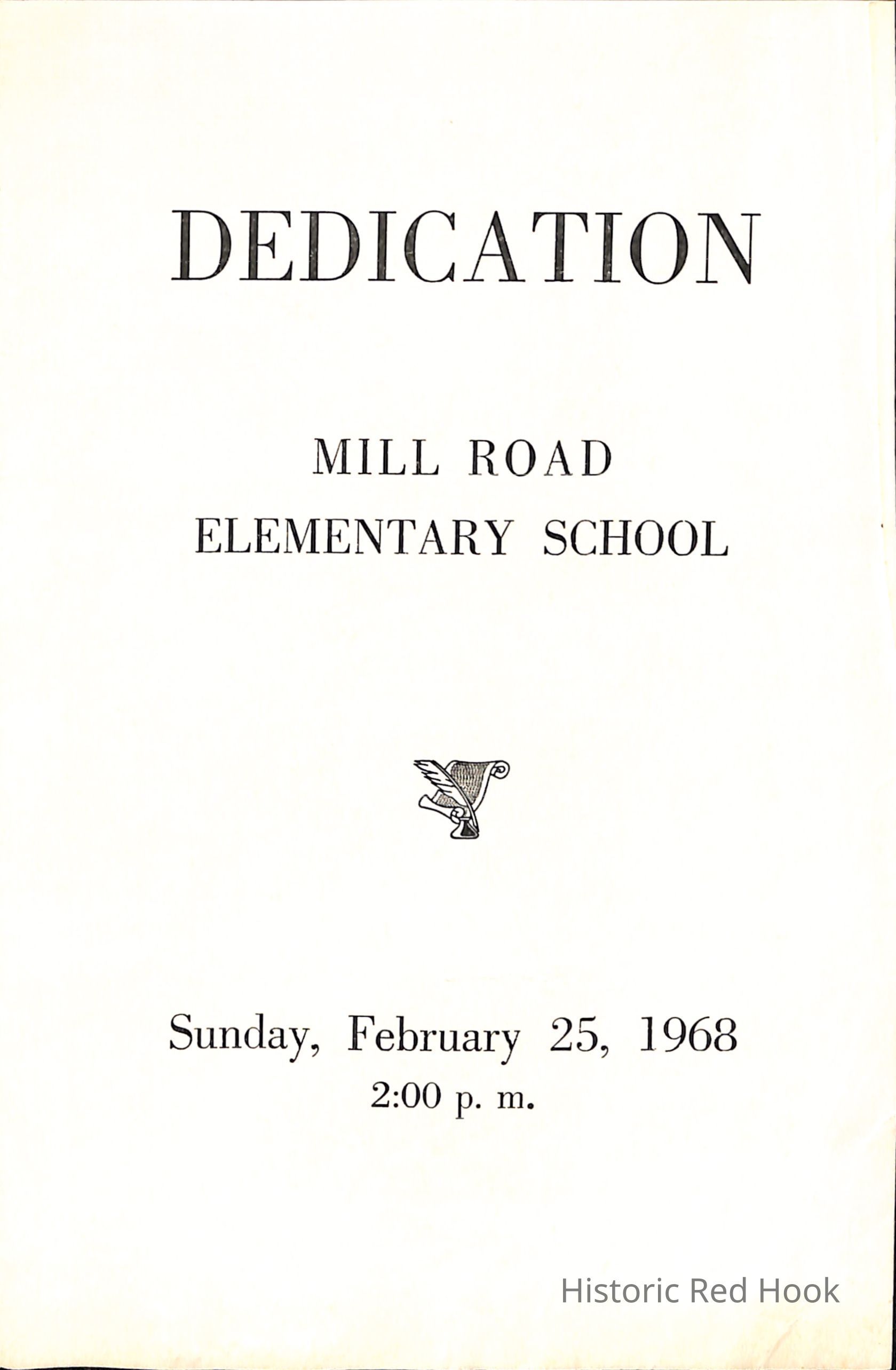 DEDICATION

MILL ROAD
ELEMENTARY SCHOOL

Sunday, February 25, 1968
2:00 p. m.

Historic Red Hook